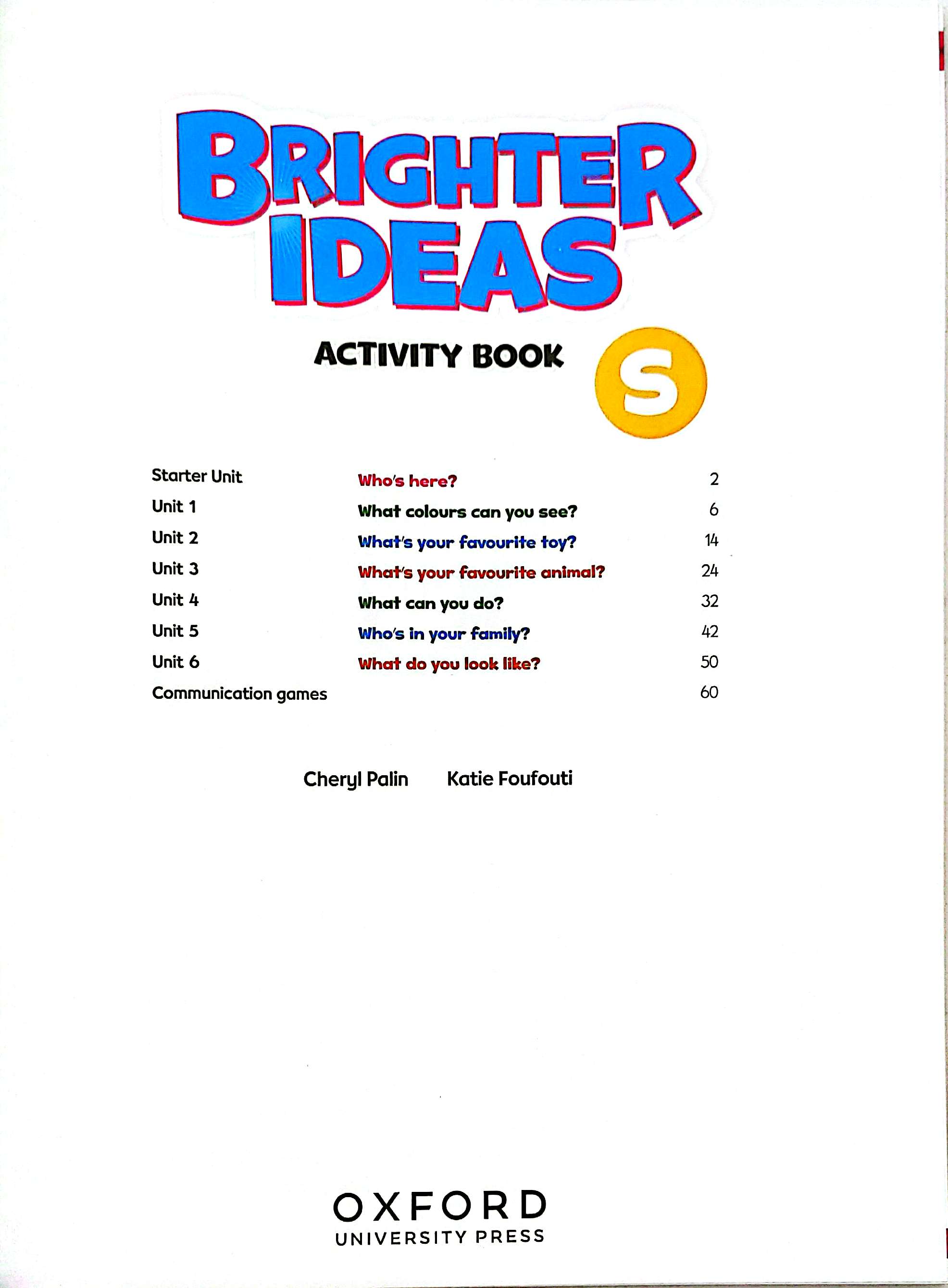 BRIGHTER IDEAS

ACTIVITY BOOK S

| | | |
|---|---|---|
| Starter Unit | Who's here? | 2 |
| Unit 1 | What colours can you see? | 6 |
| Unit 2 | What's your favourite toy? | 14 |
| Unit 3 | What's your favourite animal? | 24 |
| Unit 4 | What can you do? | 32 |
| Unit 5 | Who's in your family? | 42 |
| Unit 6 | What do you look like? | 50 |
| Communication games | | 60 |

Cheryl Palin Katie Foufouti

OXFORD
UNIVERSITY PRESS